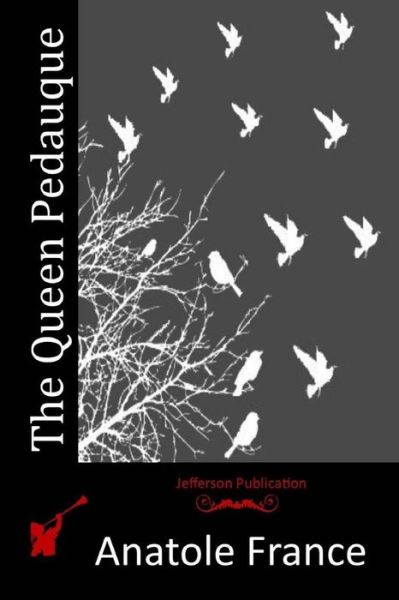 The Queen Pedauque

Jefferson Publication

Anatole France